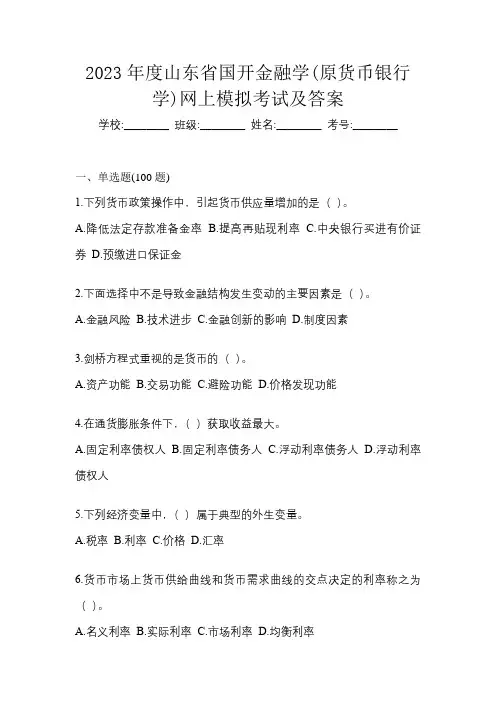 2023 年度山东省国开金融学(原货币银行学)网上模拟考试及答案

学校:________ 班级:________ 姓名:________ 考号:________

一、单选题(100 题)

1.下列货币政策操作中，引起货币供应量增加的是（ ）。

A.降低法定存款准备金率 B.提高再贴现利率 C.中央银行买进有价证券 D.预缴进口保证金

2.下面选择中不是导致金融结构发生变动的主要因素是（ ）。

A.金融风险 B.技术进步 C.金融创新的影响 D.制度因素

3.剑桥方程式重视的是货币的（ ）。

A.资产功能 B.交易功能 C.避险功能 D.价格发现功能

4.在通货膨胀条件下，（ ）获取收益最大。

A.固定利率债权人 B.固定利率债务人 C.浮动利率债务人 D.浮动利率债权人

5.下列经济变量中，（ ）属于典型的外生变量。

A.税率 B.利率 C.价格 D.汇率

6.货币市场上货币供给曲线和货币需求曲线的交点决定的利率称之为（ ）。

A.名义利率 B.实际利率 C.市场利率 D.均衡利率